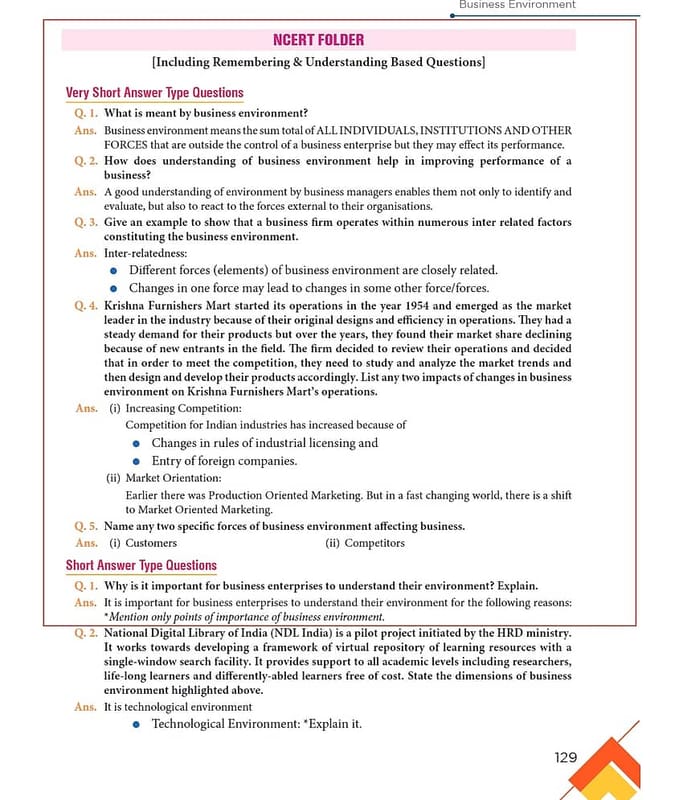 Business Environment

NCERT FOLDER

[Including Remembering & Understanding Based Questions]

Very Short Answer Type Questions

Q. 1. What is meant by business environment?

Ans. Business environment means the sum total of ALL INDIVIDUALS, INSTITUTIONS AND OTHER FORCES that are outside the control of a business enterprise but they may effect its performance.

Q. 2. How does understanding of business environment help in improving performance of a business?

Ans. A good understanding of environment by business managers enables them not only to identify and evaluate, but also to react to the forces external to their organisations.

Q. 3. Give an example to show that a business firm operates within numerous inter related factors constituting the business environment.

Ans. Inter-relatedness:

• Different forces (elements) of business environment are closely related.

• Changes in one force may lead to changes in some other force/forces.

Q. 4. Krishna Furnishers Mart started its operations in the year 1954 and emerged as the market leader in the industry because of their original designs and efficiency in operations. They had a steady demand for their products but over the years, they found their market share declining because of new entrants in the field. The firm decided to review their operations and decided that in order to meet the competition, they need to study and analyze the market trends and then design and develop their products accordingly. List any two impacts of changes in business environment on Krishna Furnishers Mart's operations.

Ans. (i) Increasing Competition:

Competition for Indian industries has increased because of

• Changes in rules of industrial licensing and

• Entry of foreign companies.

(ii) Market Orientation:

Earlier there was Production Oriented Marketing. But in a fast changing world, there is a shift to Market Oriented Marketing.

Q. 5. Name any two specific forces of business environment affecting business.

Ans. (i) Customers (ii) Competitors

Short Answer Type Questions

Q. 1. Why is it important for business enterprises to understand their environment? Explain.

Ans. It is important for business enterprises to understand their environment for the following reasons: *Mention only points of importance of business environment.

Q. 2. National Digital Library of India (NDL India) is a pilot project initiated by the HRD ministry. It works towards developing a framework of virtual repository of learning resources with a single-window search facility. It provides support to all academic levels including researchers, life-long learners and differently-abled learners free of cost. State the dimensions of business environment highlighted above.

Ans. It is technological environment

• Technological Environment: *Explain it.

129